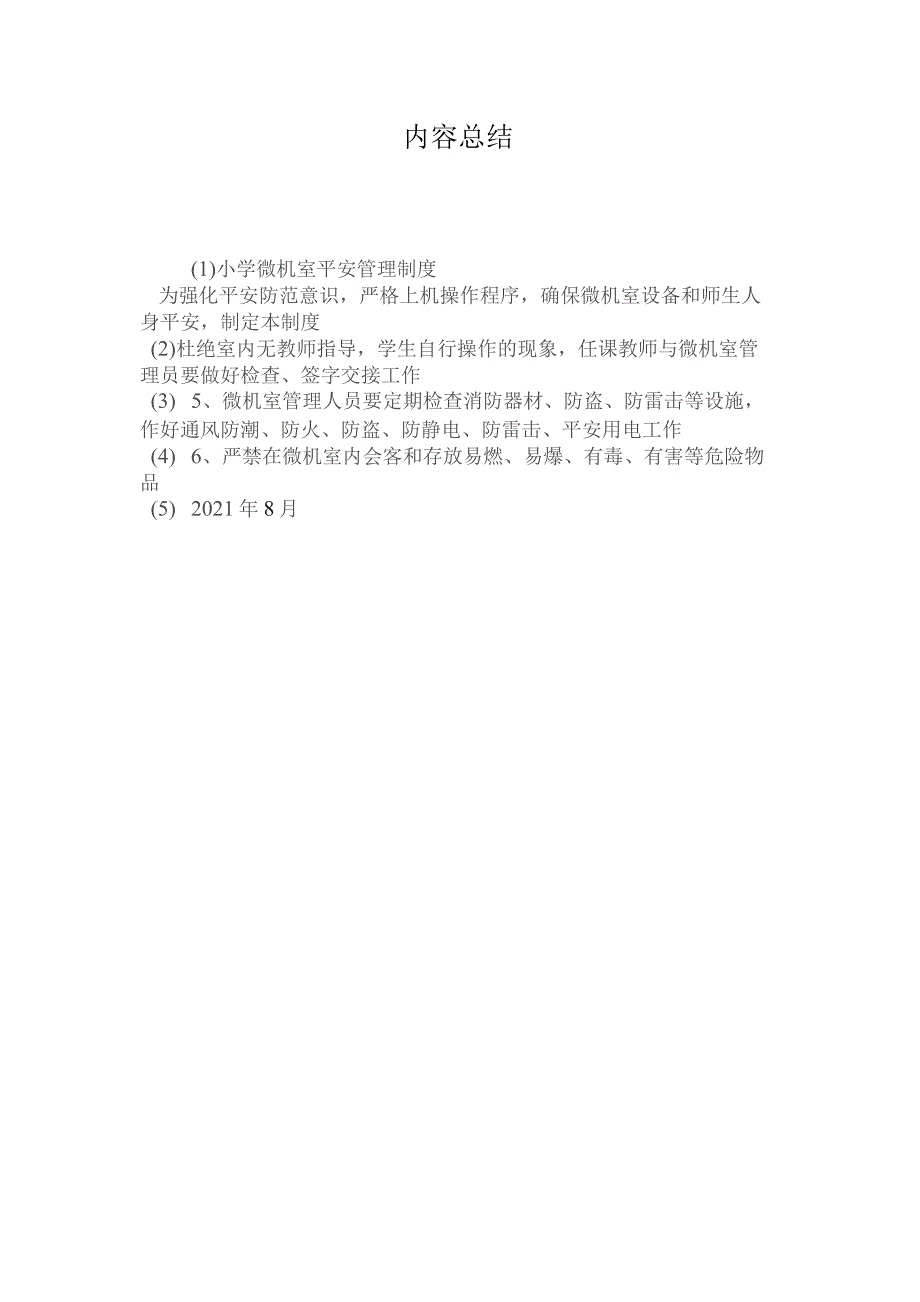 内容总结

(1)小学微机室平安管理制度

为强化平安防范意识，严格上机操作程序，确保微机室设备和师生人身平安，制定本制度

(2)杜绝室内无教师指导，学生自行操作的现象，任课教师与微机室管理员要做好检查、签字交接工作

(3) 5、微机室管理人员要定期检查消防器材、防盗、防雷击等设施，作好通风防潮、防火、防盗、防静电、防雷击、平安用电工作

(4) 6、严禁在微机室内会客和存放易燃、易爆、有毒、有害等危险物品

(5) 2021年8月